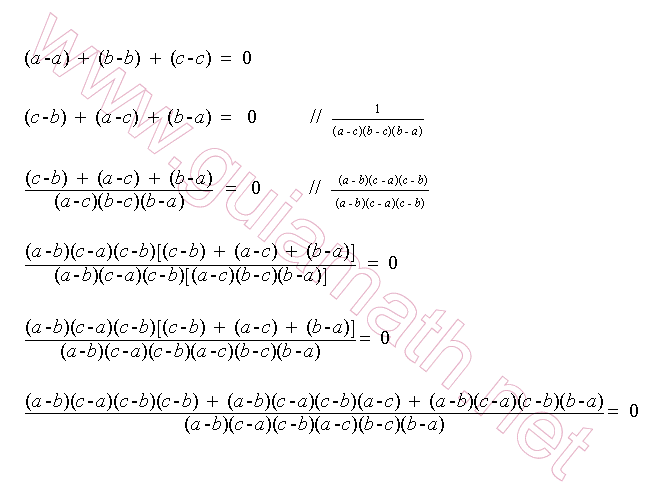 $(a-a) + (b-b) + (c-c) = 0$

$(c-b) + (a-c) + (b-a) = 0$ // $\frac{1}{(a-c)(b-c)(b-a)}$

$\frac{(c-b) + (a-c) + (b-a)}{(a-c)(b-c)(b-a)} = 0$ // $\frac{(a-b)(c-a)(c-b)}{(a-b)(c-a)(c-b)}$

$\frac{(a-b)(c-a)(c-b)[(c-b) + (a-c) + (b-a)]}{(a-b)(c-a)(c-b)[(a-c)(b-c)(b-a)]} = 0$

$\frac{(a-b)(c-a)(c-b)[(c-b) + (a-c) + (b-a)]}{(a-b)(c-a)(c-b)(a-c)(b-c)(b-a)} = 0$

$\frac{(a-b)(c-a)(c-b)(c-b) + (a-b)(c-a)(c-b)(a-c) + (a-b)(c-a)(c-b)(b-a)}{(a-b)(c-a)(c-b)(a-c)(b-c)(b-a)} = 0$

www.guiamath.net